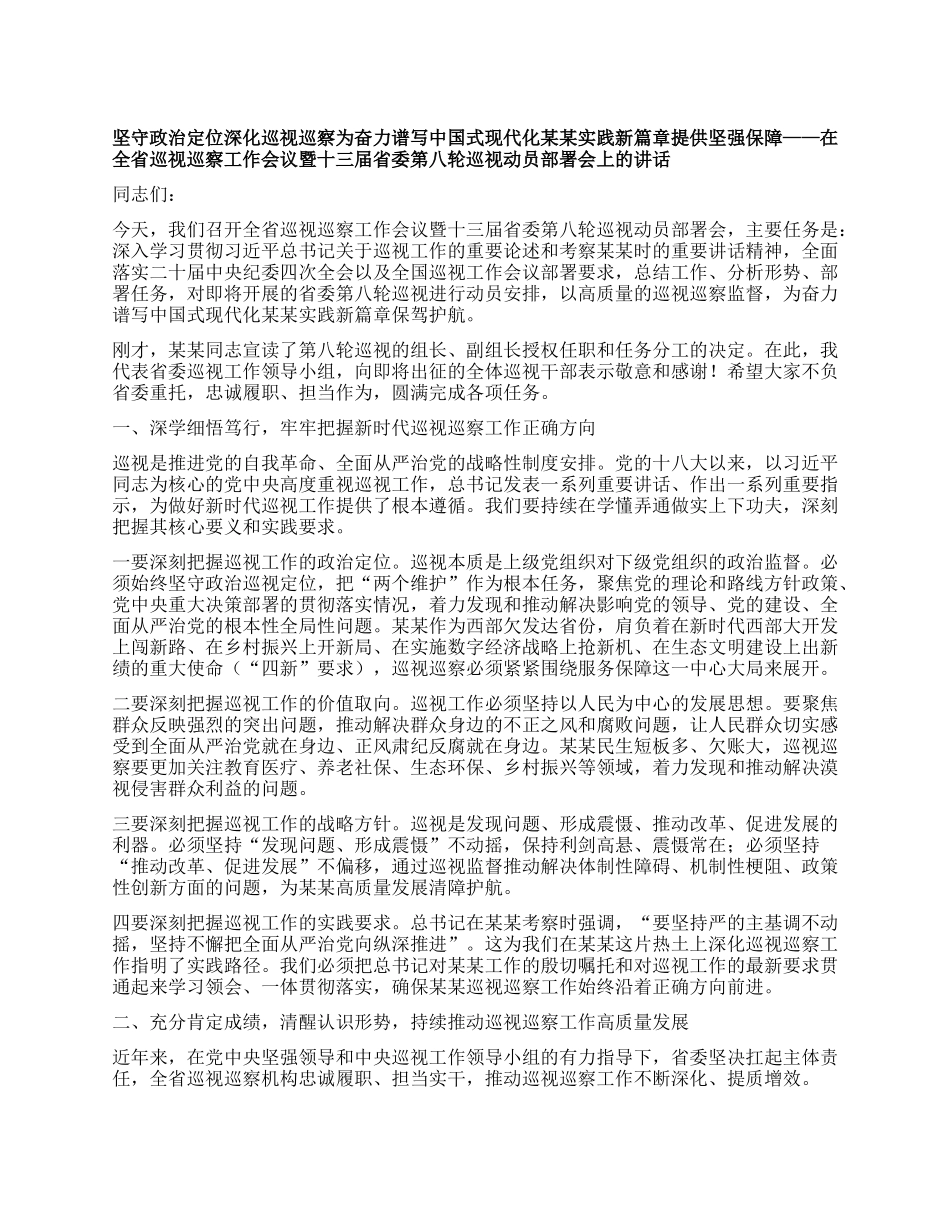 坚守政治定位深化巡视巡察为奋力谱写中国式现代化某某实践新篇章提供坚强保障——在全省巡视巡察工作会议暨十三届省委第八轮巡视动员部署会上的讲话

同志们：

今天，我们召开全省巡视巡察工作会议暨十三届省委第八轮巡视动员部署会，主要任务是：深入学习贯彻习近平总书记关于巡视工作的重要论述和考察某某时的重要讲话精神，全面落实二十届中央纪委四次全会以及全国巡视工作会议部署要求，总结工作、分析形势、部署任务，对即将开展的省委第八轮巡视进行动员安排，以高质量的巡视巡察监督，为奋力谱写中国式现代化某某实践新篇章保驾护航。

刚才，某某同志宣读了第八轮巡视的组长、副组长授权任职和任务分工的决定。在此，我代表省委巡视工作领导小组，向即将出征的全体巡视干部表示敬意和感谢！希望大家不负省委重托，忠诚履职、担当作为，圆满完成各项任务。

一、深学细悟笃行，牢牢把握新时代巡视巡察工作正确方向

巡视是推进党的自我革命、全面从严治党的战略性制度安排。党的十八大以来，以习近平同志为核心的党中央高度重视巡视工作，总书记发表一系列重要讲话、作出一系列重要指示，为做好新时代巡视工作提供了根本遵循。我们要持续在学懂弄通做实上下功夫，深刻把握其核心要义和实践要求。

一要深刻把握巡视工作的政治定位。巡视本质是上级党组织对下级党组织的政治监督。必须始终坚守政治巡视定位，把“两个维护”作为根本任务，聚焦党的理论和路线方针政策、党中央重大决策部署的贯彻落实情况，着力发现和推动解决影响党的领导、党的建设、全面从严治党的根本性全局性问题。某某作为西部欠发达省份，肩负着在新时代西部大开发上闯新路、在乡村振兴上开新局、在实施数字经济战略上抢新机、在生态文明建设上出新绩的重大使命（“四新”要求），巡视巡察必须紧紧围绕服务保障这一中心大局来展开。

二要深刻把握巡视工作的价值取向。巡视工作必须坚持以人民为中心的发展思想。要聚焦群众反映强烈的突出问题，推动解决群众身边的不正之风和腐败问题，让人民群众切实感受到全面从严治党就在身边、正风肃纪反腐就在身边。某某民生短板多、欠账大，巡视巡察要更加关注教育医疗、养老社保、生态环保、乡村振兴等领域，着力发现和推动解决漠视侵害群众利益的问题。

三要深刻把握巡视工作的战略方针。巡视是发现问题、形成震慑、推动改革、促进发展的利器。必须坚持“发现问题、形成震慑”不动摇，保持利剑高悬、震慑常在；必须坚持“推动改革、促进发展”不偏移，通过巡视监督推动解决体制性障碍、机制性梗阻、政策性创新方面的问题，为某某高质量发展清障护航。

四要深刻把握巡视工作的实践要求。总书记在某某考察时强调，“要坚持严的主基调不动摇，坚持不懈把全面从严治党向纵深推进”。这为我们在某某这片热土上深化巡视巡察工作指明了实践路径。我们必须把总书记对某某工作的殷切嘱托和对巡视工作的最新要求贯通起来学习领会、一体贯彻落实，确保某某巡视巡察工作始终沿着正确方向前进。

二、充分肯定成绩，清醒认识形势，持续推动巡视巡察工作高质量发展

近年来，在党中央坚强领导和中央巡视工作领导小组的有力指导下，省委坚决扛起主体责任，全省巡视巡察机构忠诚履职、担当实干，推动巡视巡察工作不断深化、提质增效。